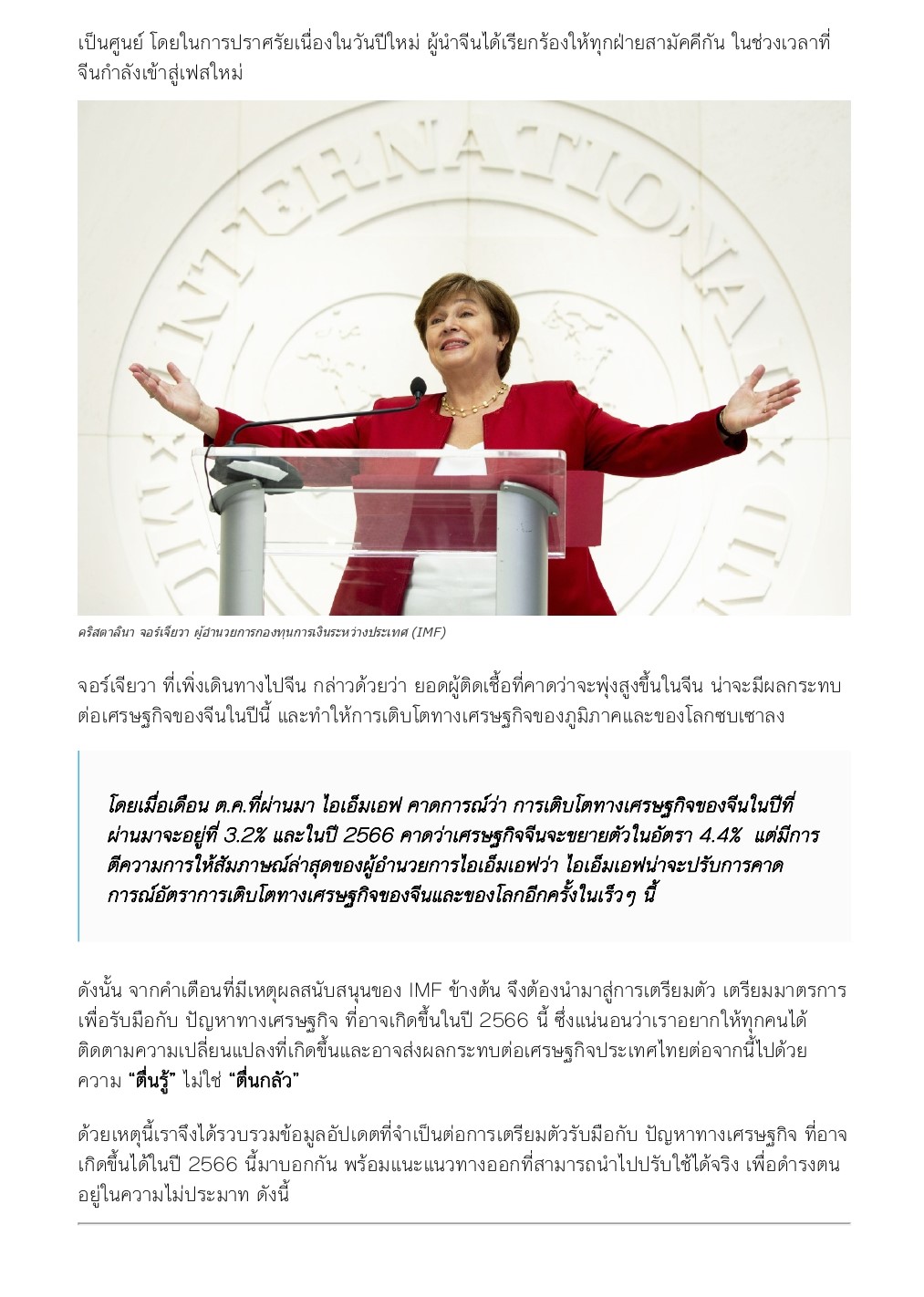 เป็นศูนย์ โดยในการปราศรัยเนื่องในวันปีใหม่ ผู้นำจีนได้เรียกร้องให้ทุกฝ่ายสามัคคีกัน ในช่วงเวลาที่จีนกำลังเข้าสู่เฟสใหม่

INTERNATIONAL

คริสตาลินา จอร์เจียวา ผู้อำนวยการกองทุนการเงินระหว่างประเทศ (IMF)

จอร์เจียวา ที่เพิ่งเดินทางไปจีน กล่าวด้วยว่า ยอดผู้ติดเชื้อที่คาดว่าจะพุ่งสูงขึ้นในจีน น่าจะมีผลกระทบต่อเศรษฐกิจของจีนในปีนี้ และทำให้การเติบโตทางเศรษฐกิจของภูมิภาคและของโลกซบเซาลง

โดยเมื่อเดือน ต.ค.ที่ผ่านมา ไอเอ็มเอฟ คาดการณ์ว่า การเติบโตทางเศรษฐกิจของจีนในปีที่ผ่านมาจะอยู่ที่ 3.2% และในปี 2566 คาดว่าเศรษฐกิจจีนจะขยายตัวในอัตรา 4.4% แต่มีการตีความการให้สัมภาษณ์ล่าสุดของผู้อำนวยการไอเอ็มเอฟว่า ไอเอ็มเอฟน่าจะปรับการคาดการณ์อัตราการเติบโตทางเศรษฐกิจของจีนและของโลกอีกครั้งในเร็วๆ นี้

ดังนั้น จากคำเตือนที่มีเหตุผลสนับสนุนของ IMF ข้างต้น จึงต้องนำมาสู่การเตรียมตัว เตรียมมาตรการเพื่อรับมือกับ ปัญหาทางเศรษฐกิจ ที่อาจเกิดขึ้นในปี 2566 นี้ ซึ่งแน่นอนว่าเราอยากให้ทุกคนได้ติดตามความเปลี่ยนแปลงที่เกิดขึ้นและอาจส่งผลกระทบต่อเศรษฐกิจประเทศไทยต่อจากนี้ไปด้วยความ "ตื่นรู้" ไม่ใช่ "ตื่นกลัว"

ด้วยเหตุนี้เราจึงได้รวบรวมข้อมูลอัปเดตที่จำเป็นต่อการเตรียมตัวรับมือกับ ปัญหาทางเศรษฐกิจ ที่อาจเกิดขึ้นได้ในปี 2566 นี้มาบอกกัน พร้อมแนะแนวทางออกที่สามารถนำไปปรับใช้ได้จริง เพื่อดำรงตนอยู่ในความไม่ประมาท ดังนี้